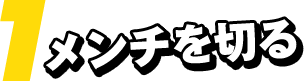 1 メンチを切る